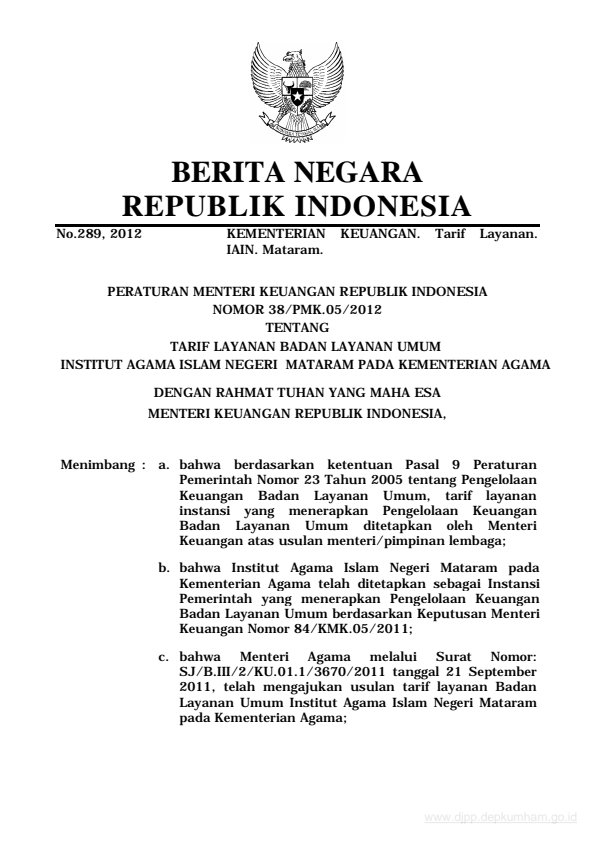 BERITA NEGARA
REPUBLIK INDONESIA

No.289, 2012

KEMENTERIAN KEUANGAN. Tarif Layanan. IAIN. Mataram.

PERATURAN MENTERI KEUANGAN REPUBLIK INDONESIA
NOMOR 38/PMK.05/2012
TENTANG
TARIF LAYANAN BADAN LAYANAN UMUM
INSTITUT AGAMA ISLAM NEGERI MATARAM PADA KEMENTERIAN AGAMA

DENGAN RAHMAT TUHAN YANG MAHA ESA
MENTERI KEUANGAN REPUBLIK INDONESIA,

Menimbang : a. bahwa berdasarkan ketentuan Pasal 9 Peraturan Pemerintah Nomor 23 Tahun 2005 tentang Pengelolaan Keuangan Badan Layanan Umum, tarif layanan instansi yang menerapkan Pengelolaan Keuangan Badan Layanan Umum ditetapkan oleh Menteri Keuangan atas usulan menteri/pimpinan lembaga;

b. bahwa Institut Agama Islam Negeri Mataram pada Kementerian Agama telah ditetapkan sebagai Instansi Pemerintah yang menerapkan Pengelolaan Keuangan Badan Layanan Umum berdasarkan Keputusan Menteri Keuangan Nomor 84/KMK.05/2011;

c. bahwa Menteri Agama melalui Surat Nomor: SJ/B.III/2/KU.01.1/3670/2011 tanggal 21 September 2011, telah mengajukan usulan tarif layanan Badan Layanan Umum Institut Agama Islam Negeri Mataram pada Kementerian Agama;

www.djpp.depkumham.go.id